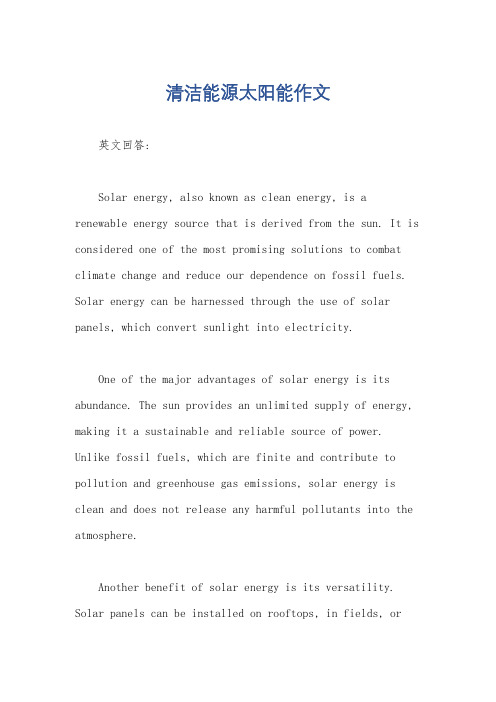 清洁能源太阳能作文

英文回答:

Solar energy, also known as clean energy, is a renewable energy source that is derived from the sun. It is considered one of the most promising solutions to combat climate change and reduce our dependence on fossil fuels. Solar energy can be harnessed through the use of solar panels, which convert sunlight into electricity.

One of the major advantages of solar energy is its abundance. The sun provides an unlimited supply of energy, making it a sustainable and reliable source of power. Unlike fossil fuels, which are finite and contribute to pollution and greenhouse gas emissions, solar energy is clean and does not release any harmful pollutants into the atmosphere.

Another benefit of solar energy is its versatility. Solar panels can be installed on rooftops, in fields, or